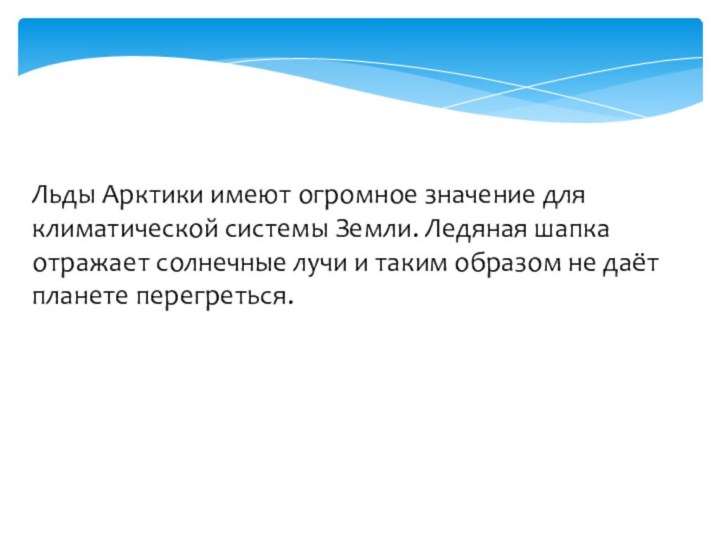 Льды Арктики имеют огромное значение для климатической системы Земли. Ледяная шапка отражает солнечные лучи и таким образом не даёт планете перегреться.